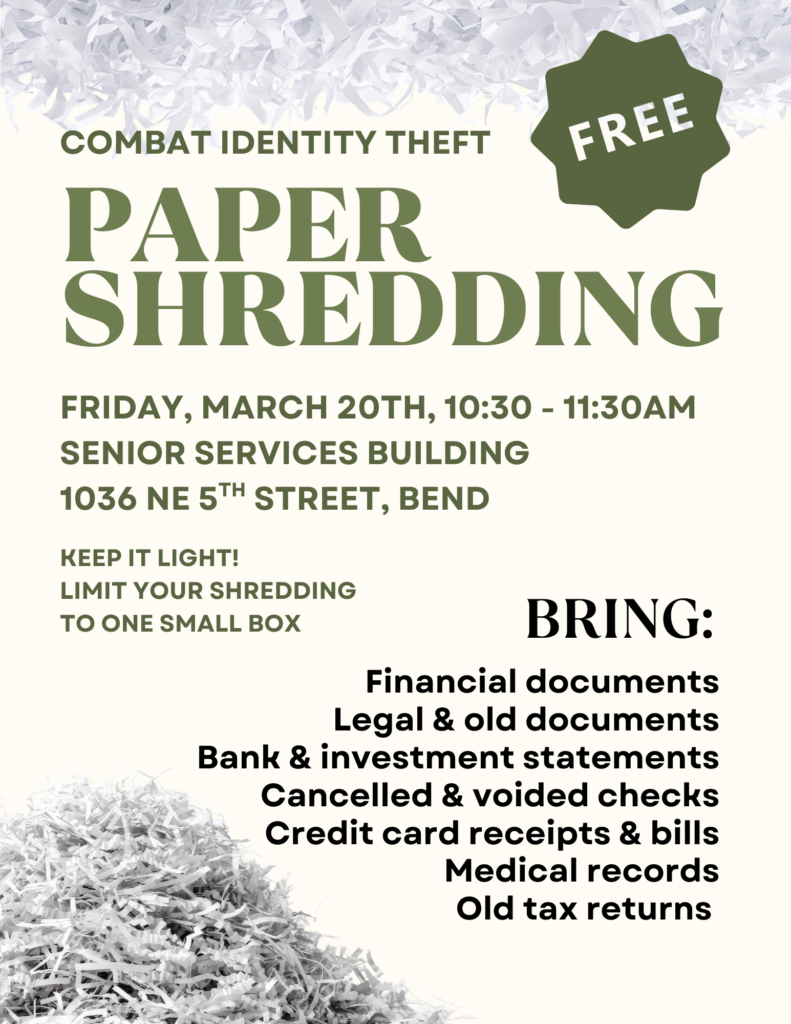 COMBAT IDENTITY THEFT

FREE

PAPER SHREDDING

FRIDAY, MARCH 20TH, 10:30 - 11:30AM
SENIOR SERVICES BUILDING
1036 NE 5$^{TH}$ STREET, BEND

KEEP IT LIGHT!
LIMIT YOUR SHREDDING
TO ONE SMALL BOX

BRING:

Financial documents
Legal & old documents
Bank & investment statements
Cancelled & voided checks
Credit card receipts & bills
Medical records
Old tax returns